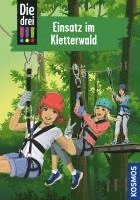 Die drei !!!

Einsatz im Kletterwald

KOSMOS